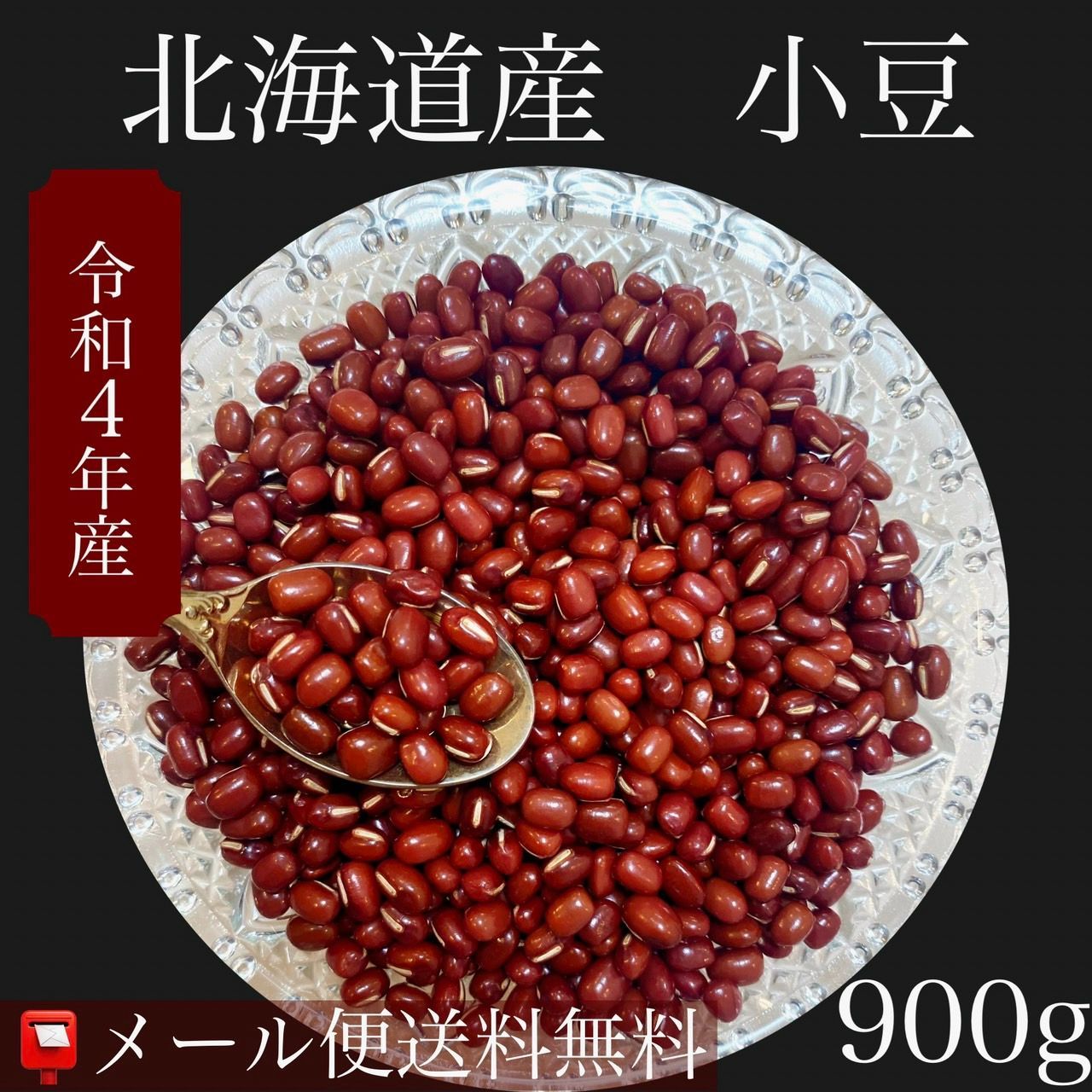 北海道産　小豆

令和４年産

メール便送料無料

900g